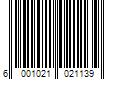 6 001021 021139